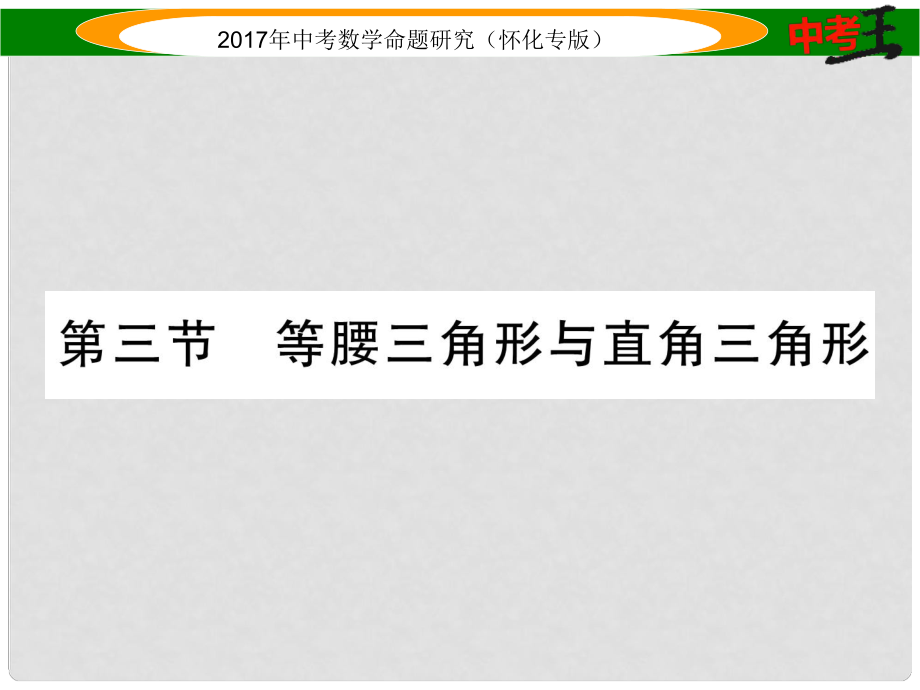 2017年中考数学命题研究（怀化专版）

中考王

第三节　等腰三角形与直角三角形